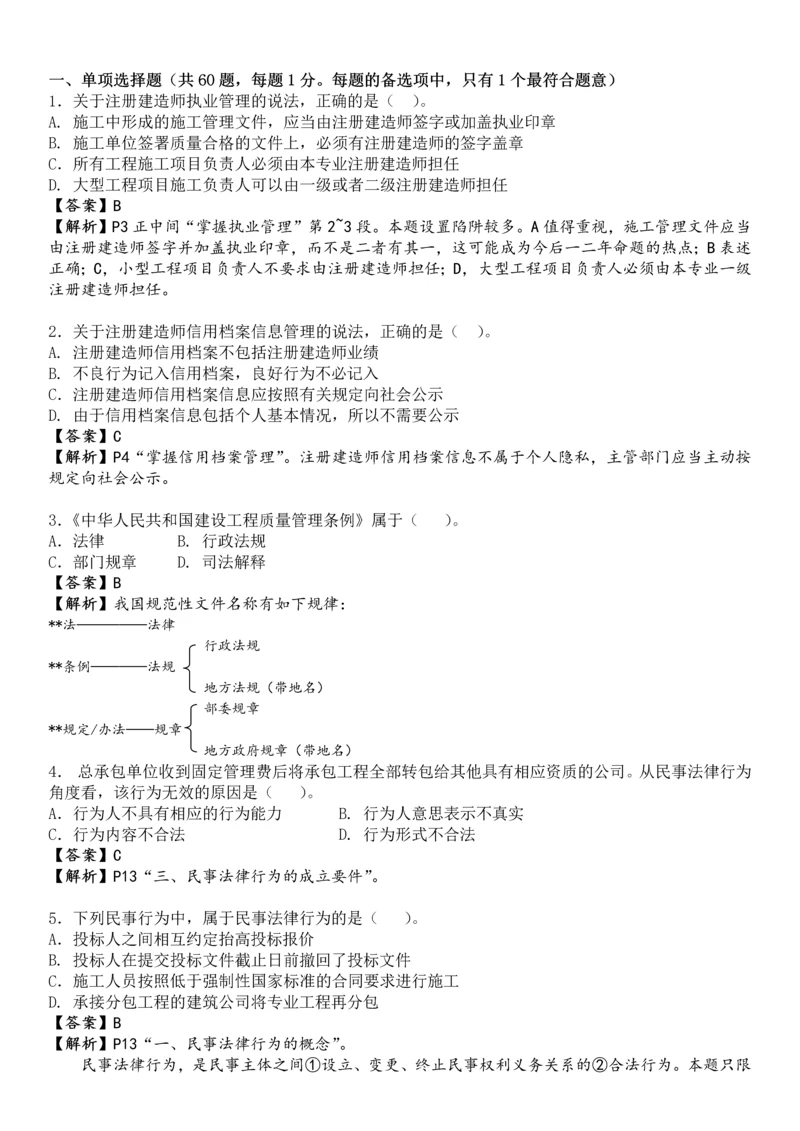 一、单项选择题（共 60 题，每题 1 分。每题的备选项中，只有 1 个最符合题意）
1. 关于注册建造师执业管理的说法，正确的是（ ）。
A. 施工中形成的施工管理文件，应当由注册建造师签字或加盖执业印章
B. 施工单位签署质量合格的文件上，必须有注册建造师的签字盖章
C. 所有工程施工项目负责人必须由本专业注册建造师担任
D. 大型工程项目施工负责人可以由一级或者二级注册建造师担任
【答案】B
【解析】P3 正中间“掌握执业管理”第 2~3 段。本题设置陷阱较多。A 值得重视，施工管理文件应当由注册建造师签字并加盖执业印章，而不是二者有其一，这可能成为今后一二年命题的热点；B 表述正确；C，小型工程项目负责人不要求由注册建造师担任；D，大型工程项目负责人必须由本专业一级注册建造师担任。

2. 关于注册建造师信用档案信息管理的说法，正确的是（ ）。
A. 注册建造师信用档案不包括注册建造师业绩
B. 不良行为记入信用档案，良好行为不必记入
C. 注册建造师信用档案信息应按照有关规定向社会公示
D. 由于信用档案信息包括个人基本情况，所以不需要公示
【答案】C
【解析】P4“掌握信用档案管理”。注册建造师信用档案信息不属于个人隐私，主管部门应当主动按规定向社会公示。

3.《中华人民共和国建设工程质量管理条例》属于（ ）。
A. 法律　　B. 行政法规
C. 部门规章　　D. 司法解释
【答案】B
【解析】我国规范性文件名称有如下规律：
**法————法律
**条例————法规 行政法规 地方法规（带地名）
**规定/办法——规章 部委规章 地方政府规章（带地名）
4. 总承包单位收到固定管理费后将承包工程全部转包给其他具有相应资质的公司。从民事法律行为角度看，该行为无效的原因是（ ）。
A. 行为人不具有相应的行为能力　　B. 行为人意思表示不真实
C. 行为内容不合法　　D. 行为形式不合法
【答案】C
【解析】P13“三、民事法律行为的成立要件”。

5. 下列民事行为中，属于民事法律行为的是（ ）。
A. 投标人之间相互约定抬高投标报价
B. 投标人在提交投标文件截止日前撤回了投标文件
C. 施工人员按照低于强制性国家标准的合同要求进行施工
D. 承接分包工程的建筑公司将专业工程再分包
【答案】B
【解析】P13“一、民事法律行为的概念”。
民事法律行为，是民事主体之间①设立、变更、终止民事权利义务关系的②合法行为。本题只限